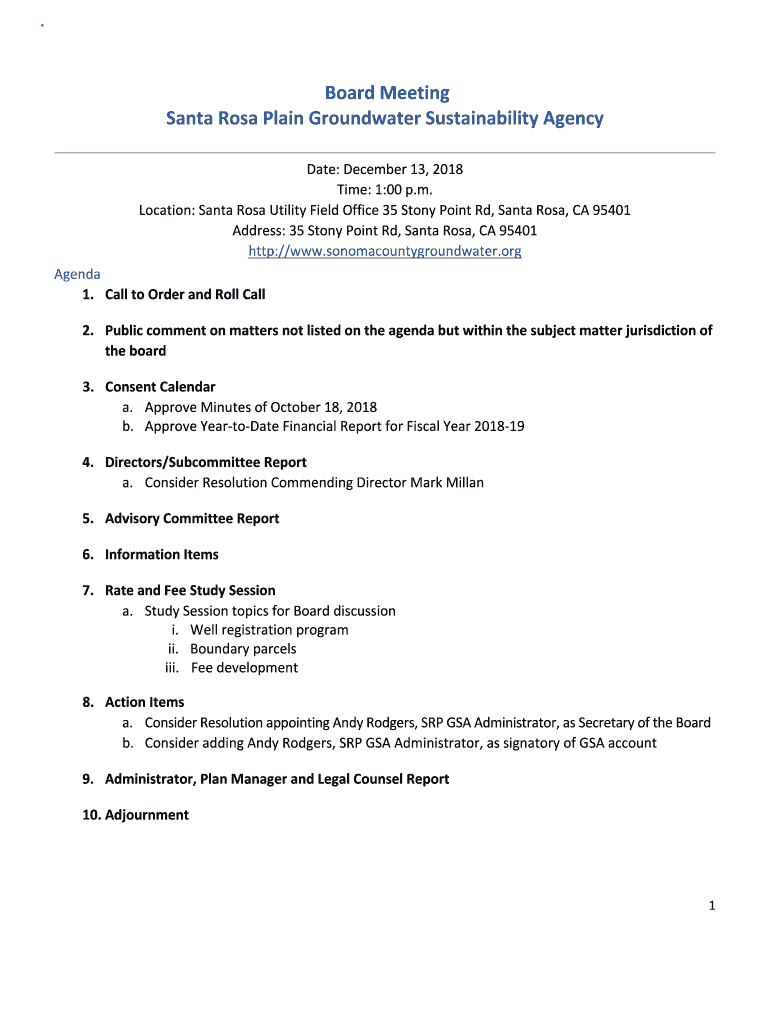 Board Meeting
Santa Rosa Plain Groundwater Sustainability Agency

Date: December 13, 2018
Time: 1:00 p.m.
Location: Santa Rosa Utility Field Office 35 Stony Point Rd, Santa Rosa, CA 95401
Address: 35 Stony Point Rd, Santa Rosa, CA 95401
http://www.sonomacountygroundwater.org

Agenda
1. Call to Order and Roll Call

2. Public comment on matters not listed on the agenda but within the subject matter jurisdiction of the board

3. Consent Calendar
a. Approve Minutes of October 18, 2018
b. Approve Year-to-Date Financial Report for Fiscal Year 2018-19

4. Directors/Subcommittee Report
a. Consider Resolution Commending Director Mark Millan

5. Advisory Committee Report

6. Information Items

7. Rate and Fee Study Session
a. Study Session topics for Board discussion
i. Well registration program
ii. Boundary parcels
iii. Fee development

8. Action Items
a. Consider Resolution appointing Andy Rodgers, SRP GSA Administrator, as Secretary of the Board
b. Consider adding Andy Rodgers, SRP GSA Administrator, as signatory of GSA account

9. Administrator, Plan Manager and Legal Counsel Report

10. Adjournment

1